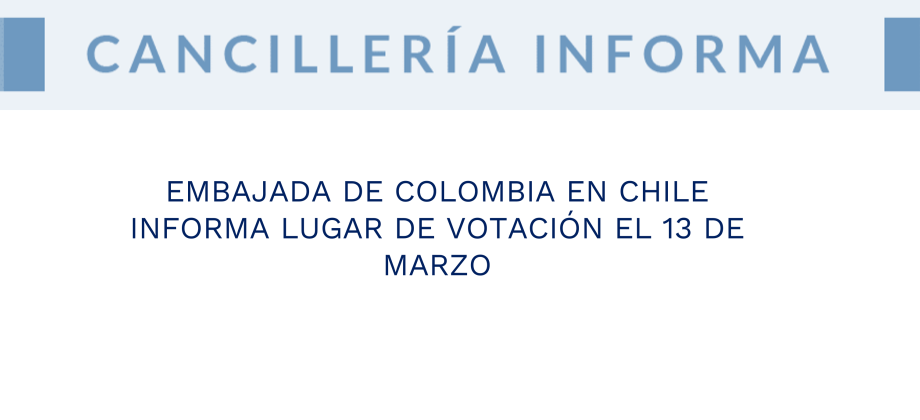 CANCILLERÍA INFORMA

EMBAJADA DE COLOMBIA EN CHILE INFORMA LUGAR DE VOTACIÓN EL 13 DE MARZO